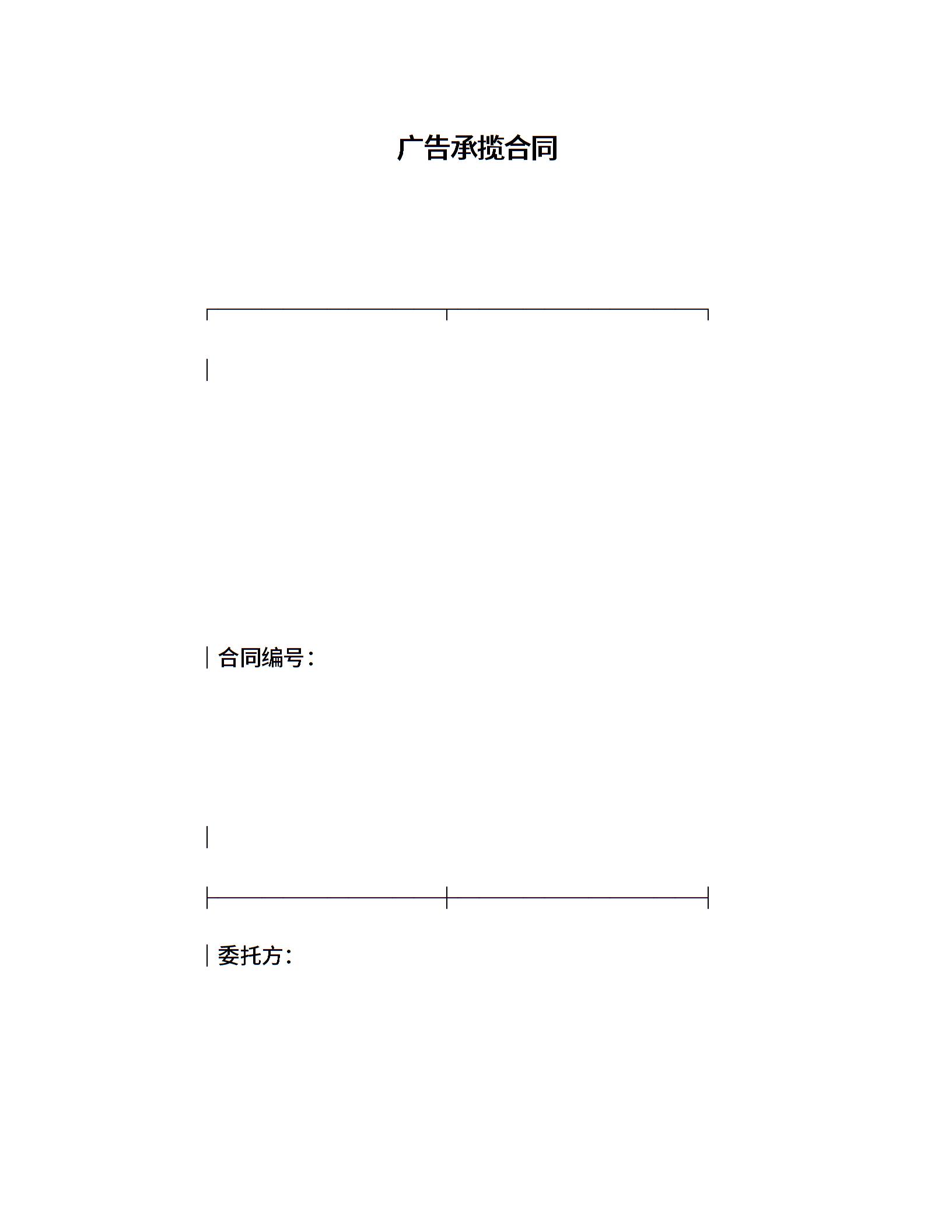 广告承揽合同

合同编号：

委托方：